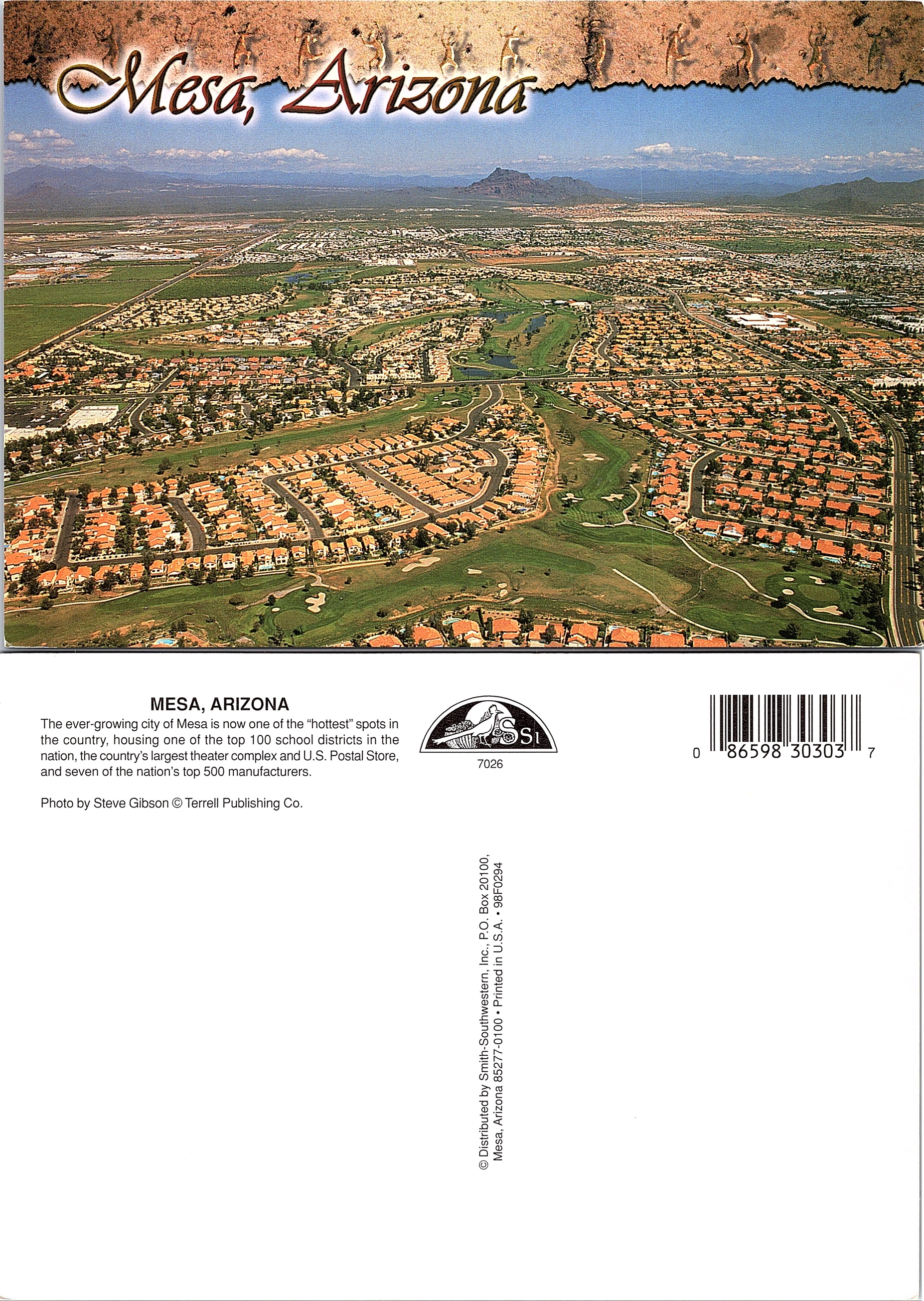 Mesa, Arizona

MESA, ARIZONA

The ever-growing city of Mesa is now one of the "hottest" spots in the country, housing one of the top 100 school districts in the nation, the country's largest theater complex and U.S. Postal Store, and seven of the nation's top 500 manufacturers.

Photo by Steve Gibson © Terrell Publishing Co.

SSI

7026

0 86598 30303 7

© Distributed by Smith-Southwestern, Inc., P.O. Box 20100, Mesa, Arizona 85277-0100 • Printed in U.S.A. • 98F0294